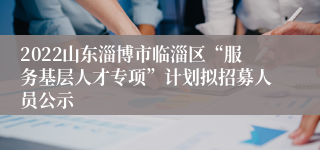 2022山东淄博市临淄区“服务基层人才专项”计划拟招募人员公示